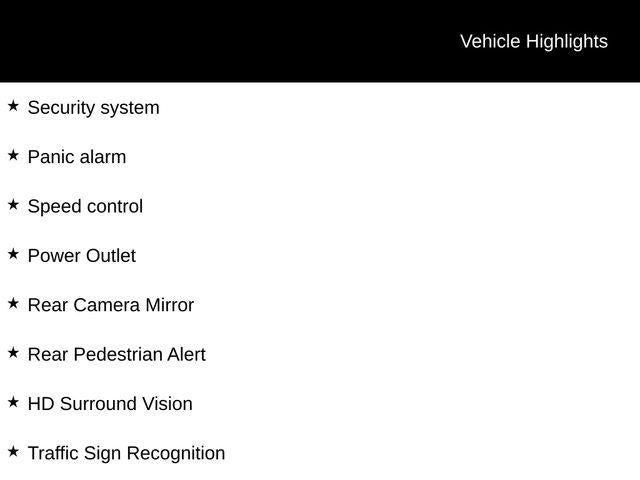 Vehicle Highlights

★ Security system

★ Panic alarm

★ Speed control

★ Power Outlet

★ Rear Camera Mirror

★ Rear Pedestrian Alert

★ HD Surround Vision

★ Traffic Sign Recognition